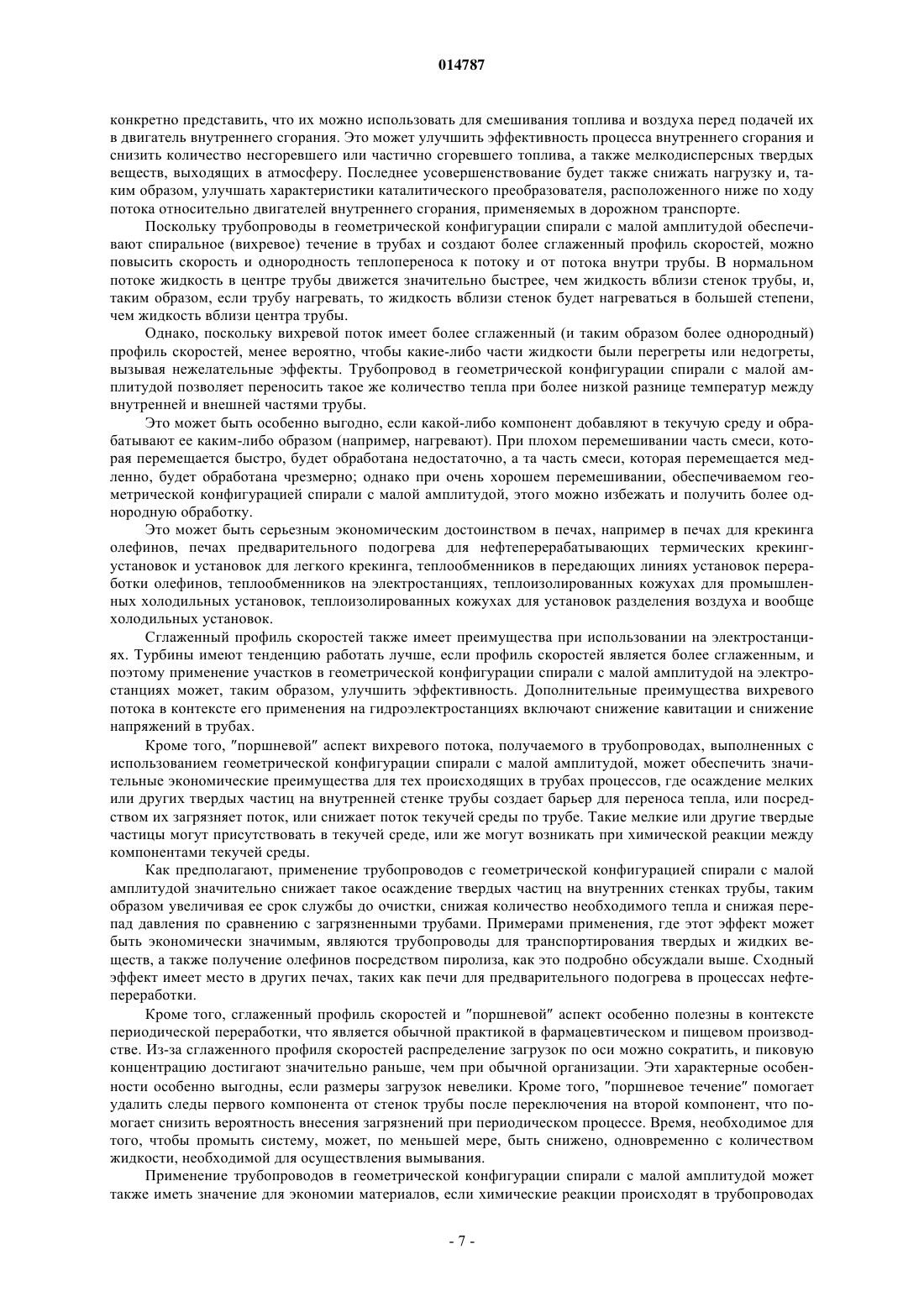 014787

конкретно представить, что их можно использовать для смешивания топлива и воздуха перед подачей их в двигатель внутреннего сгорания. Это может улучшить эффективность процесса внутреннего сгорания и снизить количество несгоревшего или частично сгоревшего топлива, а также мелкодисперсных твердых веществ, выходящих в атмосферу. Последнее усовершенствование будет также снижать нагрузку и, таким образом, улучшать характеристики каталитического преобразователя, расположенного ниже по ходу потока относительно двигателей внутреннего сгорания, применяемых в дорожном транспорте.

Поскольку трубопроводы в геометрической конфигурации спирали с малой амплитудой обеспечивают спиральное (вихревое) течение в трубах и создают более сглаженный профиль скоростей, можно повысить скорость и однородность теплопереноса к потоку и от потока внутри трубы. В нормальном потоке жидкость в центре трубы движется значительно быстрее, чем жидкость вблизи стенок трубы, и, таким образом, если трубу нагревать, то жидкость вблизи стенок будет нагреваться в большей степени, чем жидкость вблизи центра трубы.

Однако, поскольку вихревой поток имеет более сглаженный (и таким образом более однородный) профиль скоростей, менее вероятно, чтобы какие-либо части жидкости были перегреты или недогреты, вызывая нежелательные эффекты. Трубопровод в геометрической конфигурации спирали с малой амплитудой позволяет переносить такое же количество тепла при более низкой разнице температур между внутренней и внешней частями трубы.

Это может быть особенно выгодно, если какой-либо компонент добавляют в текучую среду и обрабатывают ее каким-либо образом (например, нагревают). При плохом перемешивании часть смеси, которая перемещается быстро, будет обработана недостаточно, а та часть смеси, которая перемещается медленно, будет обработана чрезмерно; однако при очень хорошем перемешивании, обеспечиваемом геометрической конфигурацией спирали с малой амплитудой, этого можно избежать и получить более однородную обработку.

Это может быть серьезным экономическим достоинством в печах, например в печах для крекинга олефинов, печах предварительного подогрева для нефтеперерабатывающих термических крекинг-установок и установок для легкого крекинга, теплообменников в передающих линиях установок переработки олефинов, теплообменников на электростанциях, теплоизолированных кожухах для промышленных холодильных установок, теплоизолированных кожухах для установок разделения воздуха и вообще холодильных установок.

Сглаженный профиль скоростей также имеет преимущества при использовании на электростанциях. Турбины имеют тенденцию работать лучше, если профиль скоростей является более сглаженным, и поэтому применение участков в геометрической конфигурации спирали с малой амплитудой на электростанциях может, таким образом, улучшить эффективность. Дополнительные преимущества вихревого потока в контексте его применения на гидроэлектростанциях включают снижение кавитации и снижение напряжений в трубах.

Кроме того, "поршневой" аспект вихревого потока, получаемого в трубопроводах, выполненных с использованием геометрической конфигурации спирали с малой амплитудой, может обеспечить значительные экономические преимущества для тех происходящих в трубах процессов, где осаждение мелких или других твердых частиц на внутренней стенке трубы создает барьер для переноса тепла, или посредством их загрязняет поток, или снижает поток текучей среды по трубе. Такие мелкие или другие твердые частицы могут присутствовать в текучей среде, или же могут возникать при химической реакции между компонентами текучей среды.

Как предполагают, применение трубопроводов с геометрической конфигурацией спирали с малой амплитудой значительно снижает такое осаждение твердых частиц на внутренних стенках трубы, таким образом увеличивая ее срок службы до очистки, снижая количество необходимого тепла и снижая перепад давления по сравнению с загрязненными трубами. Примерами применения, где этот эффект может быть экономически значимым, являются трубопроводы для транспортирования твердых и жидких веществ, а также получение олефинов посредством пиролиза, как это подробно обсуждали выше. Сходный эффект имеет место в других печах, таких как печи для предварительного подогрева в процессах нефтепереработки.

Кроме того, сглаженный профиль скоростей и "поршневой" аспект особенно полезны в контексте периодической переработки, что является обычной практикой в фармацевтическом и пищевом производстве. Из-за сглаженного профиля скоростей распределение загрузок по оси можно сократить, и пиковую концентрацию достигают значительно раньше, чем при обычной организации. Эти характерные особенности особенно выгодны, если размеры загрузок невелики. Кроме того, "поршневое течение" помогает удалить следы первого компонента от стенок трубы после переключения на второй компонент, что помогает снизить вероятность внесения загрязнений при периодическом процессе. Время, необходимое для того, чтобы промыть систему, может, по меньшей мере, быть снижено, одновременно с количеством жидкости, необходимой для осуществления вымывания.

Применение трубопроводов в геометрической конфигурации спирали с малой амплитудой может также иметь значение для экономии материалов, если химические реакции происходят в трубопроводах

- 7 -